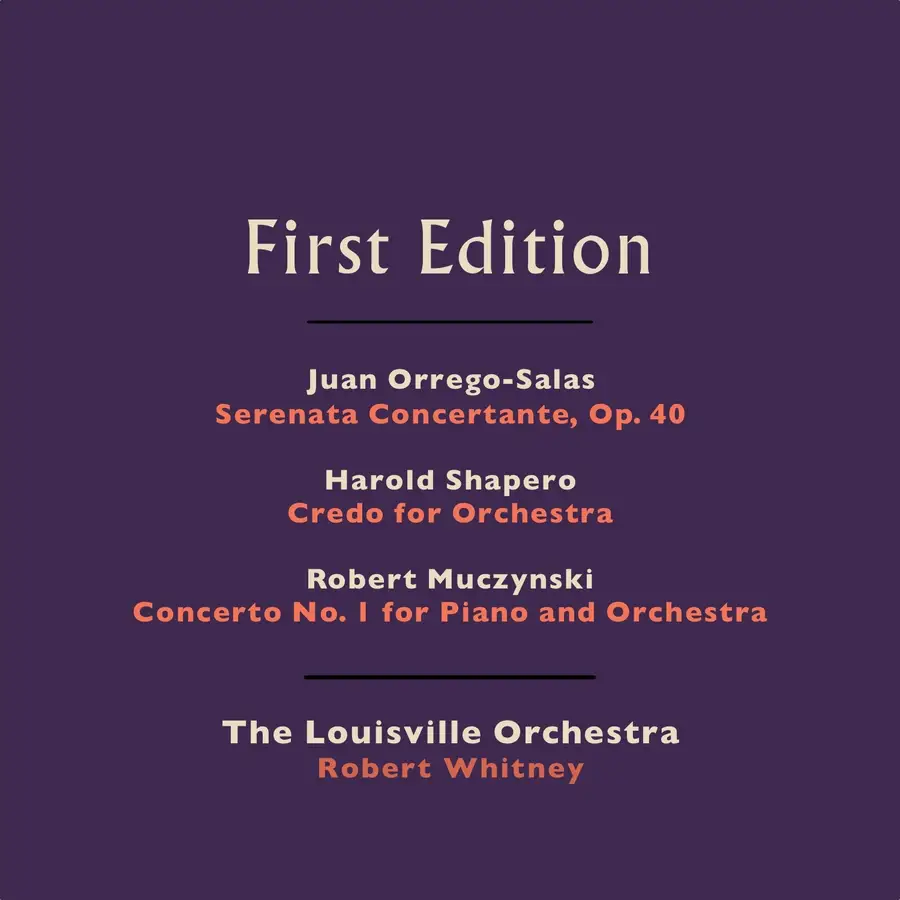 First Edition

Juan Orrego-Salas
Serenata Concertante, Op. 40

Harold Shapero
Credo for Orchestra

Robert Muczynski
Concerto No. 1 for Piano and Orchestra

The Louisville Orchestra
Robert Whitney